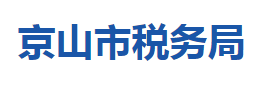 京山市税务局